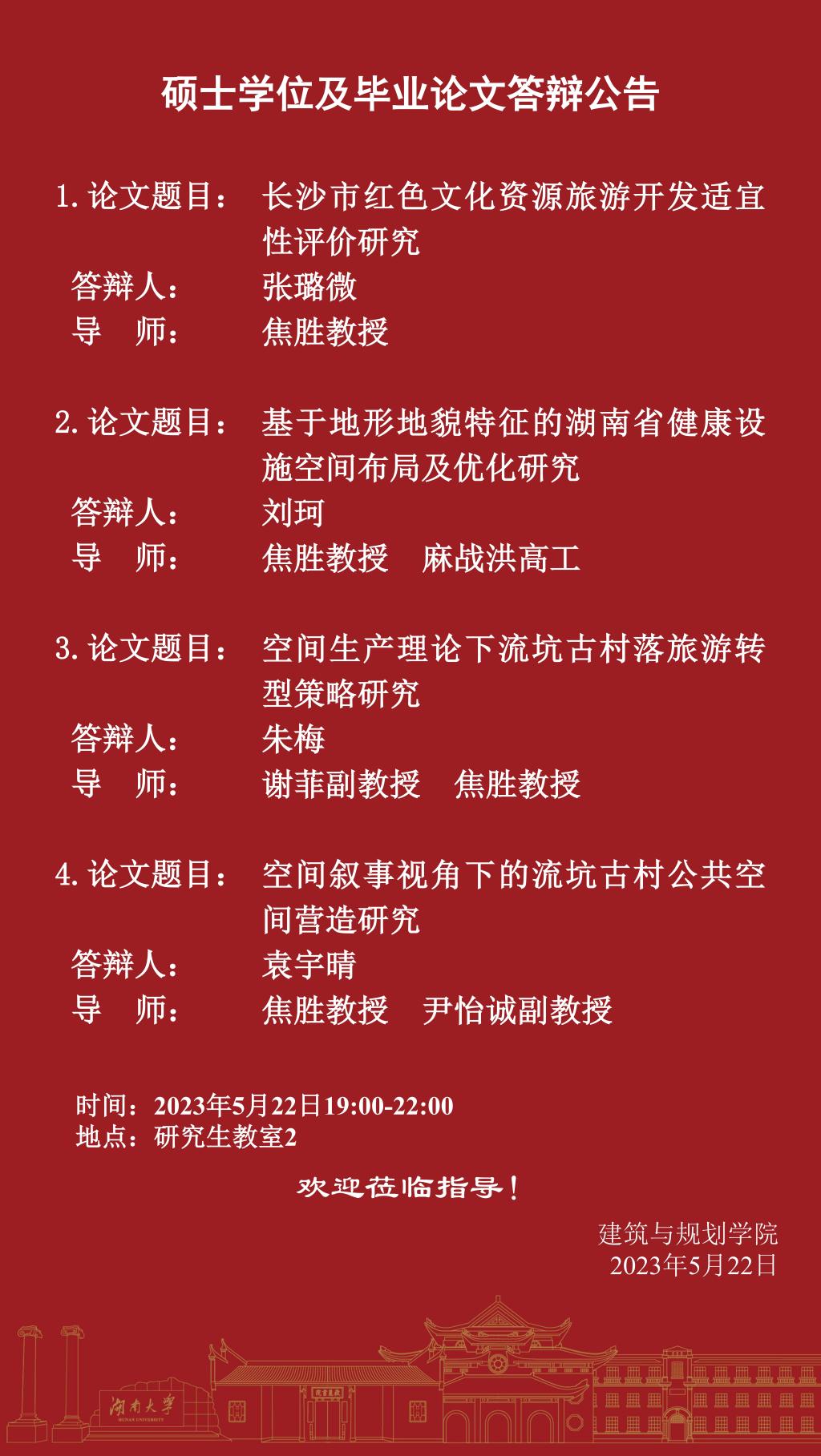 硕士学位及毕业论文答辩公告

1. 论文题目： 长沙市红色文化资源旅游开发适宜性评价研究
答辩人： 张璐微
导 师： 焦胜教授

2. 论文题目： 基于地形地貌特征的湖南省健康设施空间布局及优化研究
答辩人： 刘珂
导 师： 焦胜教授 麻战洪高工

3. 论文题目： 空间生产理论下流坑古村落旅游转型策略研究
答辩人： 朱梅
导 师： 谢菲副教授 焦胜教授

4. 论文题目： 空间叙事视角下的流坑古村公共空间营造研究
答辩人： 袁宇晴
导 师： 焦胜教授 尹怡诚副教授

时间：2023年5月22日19:00-22:00
地点：研究生教室2

欢迎莅临指导！

建筑与规划学院
2023年5月22日

湖南大学
HUNAN UNIVERSITY